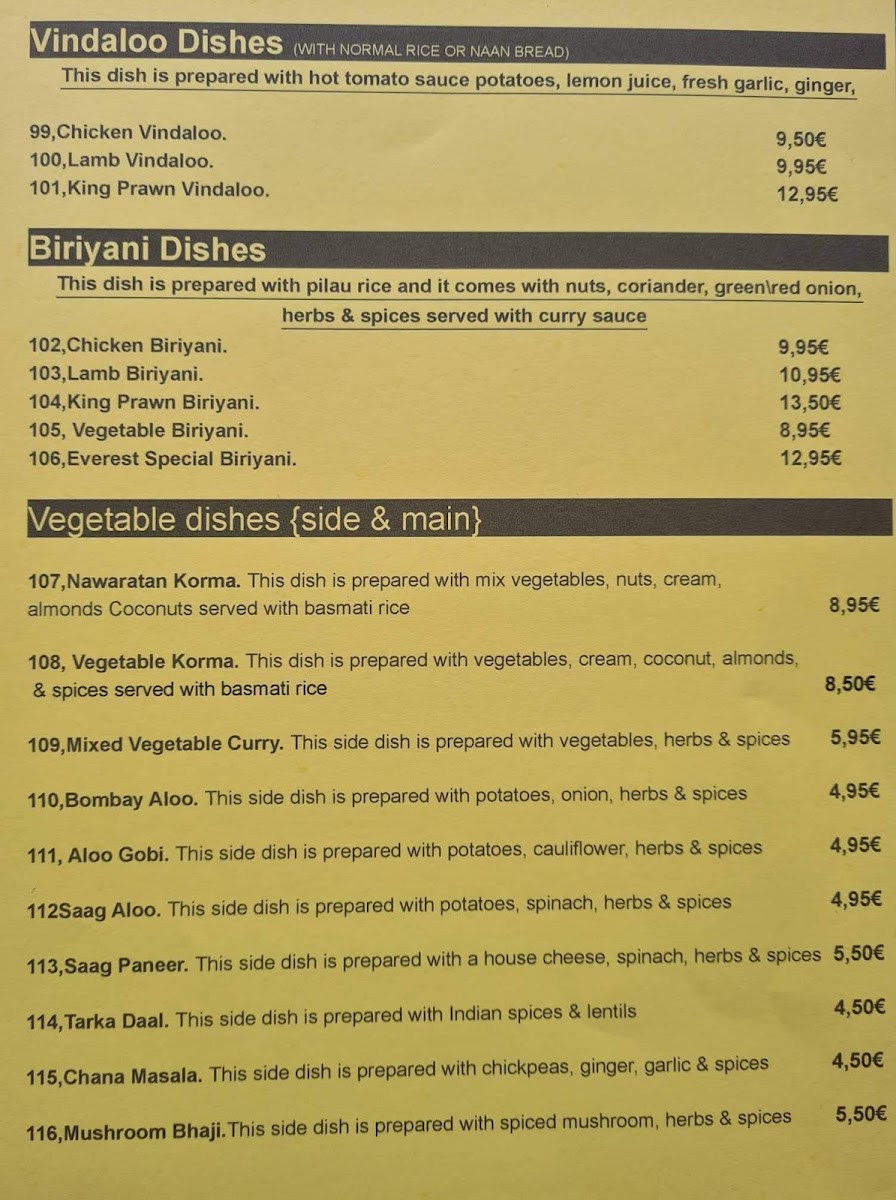 Vindaloo Dishes (WITH NORMAL RICE OR NAAN BREAD)

This dish is prepared with hot tomato sauce potatoes, lemon juice, fresh garlic, ginger,

99,Chicken Vindaloo. 9,50€
100,Lamb Vindaloo. 9,95€
101,King Prawn Vindaloo. 12,95€

Biriyani Dishes

This dish is prepared with pilau rice and it comes with nuts, coriander, green\red onion, herbs & spices served with curry sauce

102,Chicken Biriyani. 9,95€
103,Lamb Biriyani. 10,95€
104,King Prawn Biriyani. 13,50€
105, Vegetable Biriyani. 8,95€
106,Everest Special Biriyani. 12,95€

Vegetable dishes {side & main}

107,Nawaratan Korma. This dish is prepared with mix vegetables, nuts, cream, almonds Coconuts served with basmati rice 8,95€

108, Vegetable Korma. This dish is prepared with vegetables, cream, coconut, almonds, & spices served with basmati rice 8,50€

109,Mixed Vegetable Curry. This side dish is prepared with vegetables, herbs & spices 5,95€

110,Bombay Aloo. This side dish is prepared with potatoes, onion, herbs & spices 4,95€

111, Aloo Gobi. This side dish is prepared with potatoes, cauliflower, herbs & spices 4,95€

112Saag Aloo. This side dish is prepared with potatoes, spinach, herbs & spices 4,95€

113,Saag Paneer. This side dish is prepared with a house cheese, spinach, herbs & spices 5,50€

114,Tarka Daal. This side dish is prepared with Indian spices & lentils 4,50€

115,Chana Masala. This side dish is prepared with chickpeas, ginger, garlic & spices 4,50€

116,Mushroom Bhaji.This side dish is prepared with spiced mushroom, herbs & spices 5,50€